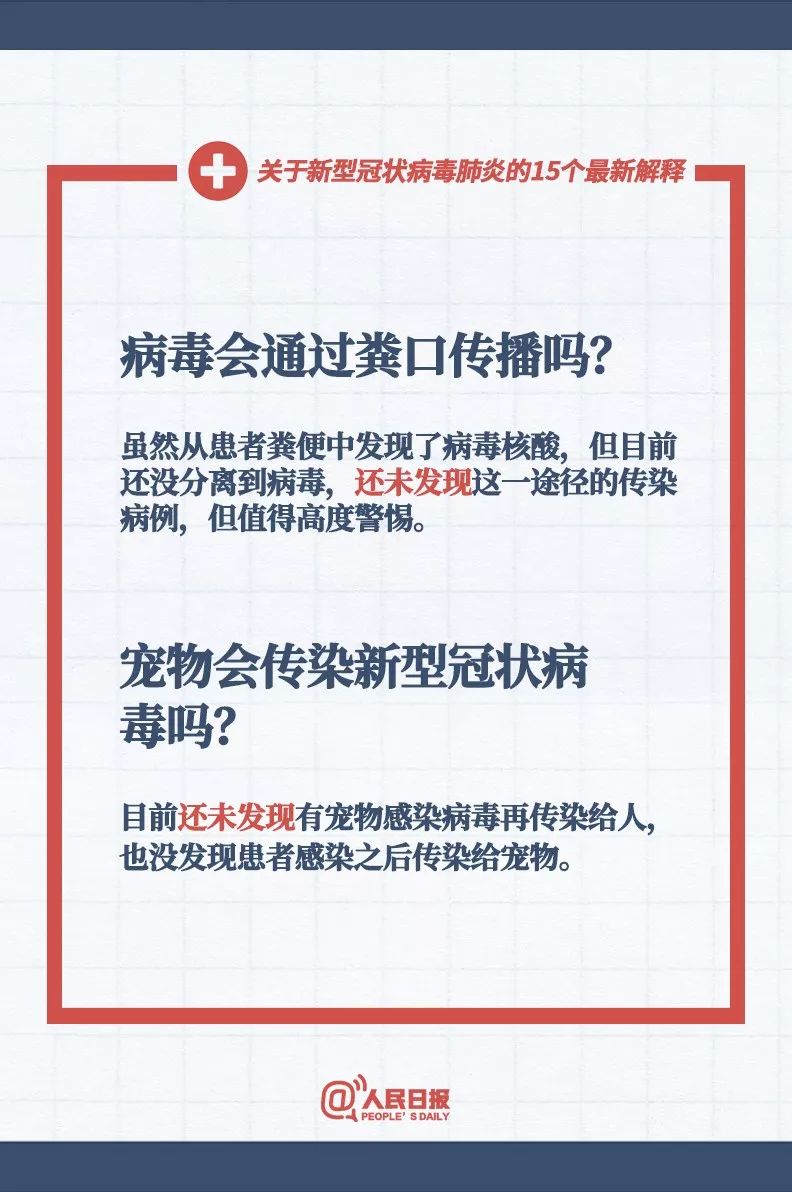 关于新型冠状病毒肺炎的15个最新解释

病毒会通过粪口传播吗?

虽然从患者粪便中发现了病毒核酸，但目前还没分离到病毒，还未发现这一途径的传染病例，但值得高度警惕。

宠物会传染新型冠状病毒吗?

目前还未发现有宠物感染病毒再传染给人，也没发现患者感染之后传染给宠物。

@人民日报
PEOPLE'S DAILY